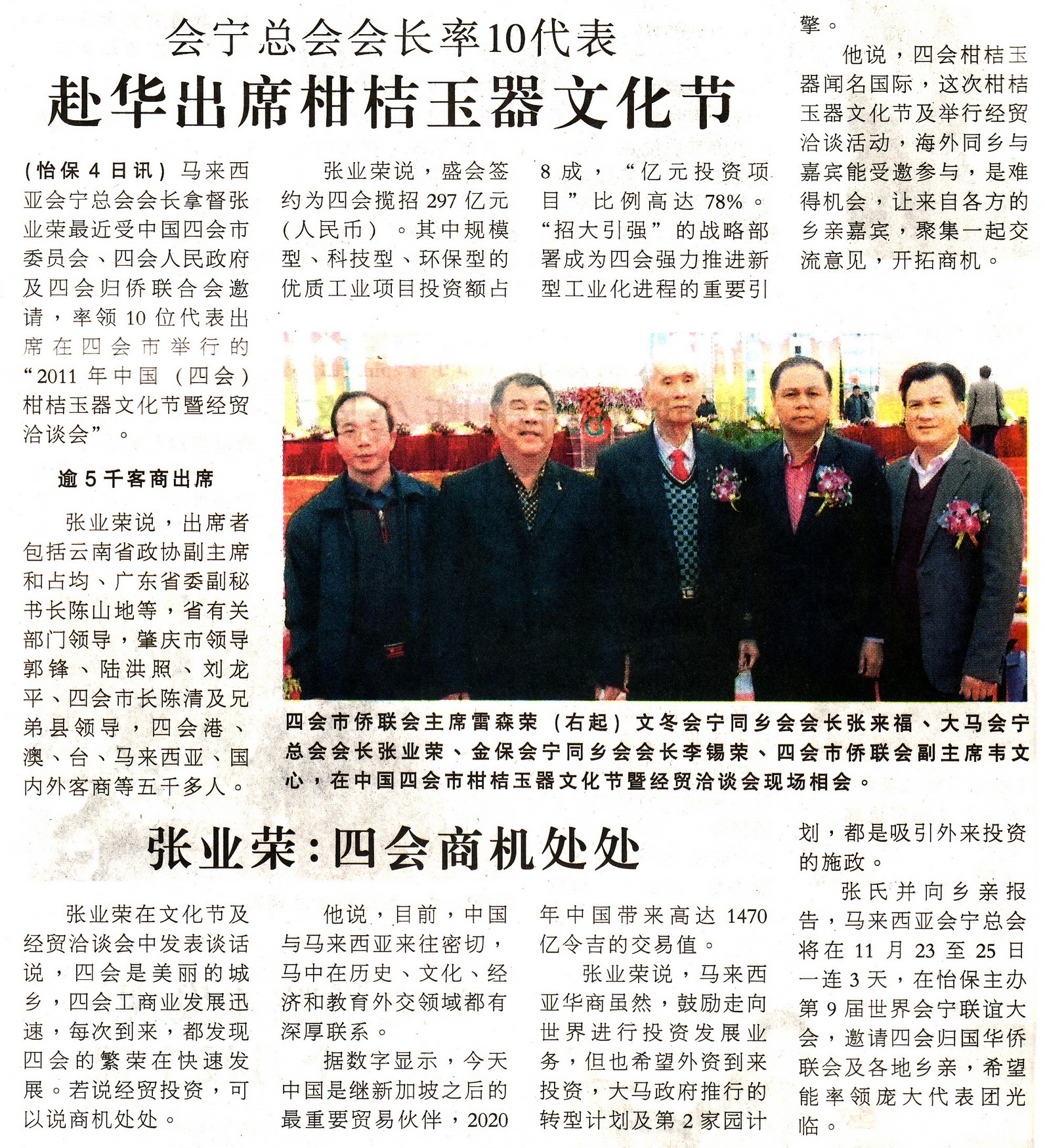 会宁总会会长率10代表
赴华出席柑桔玉器文化节

（怡保4日讯）马来西亚会宁总会会长拿督张业荣最近受中国四会市委员会、四会人民政府及四会归侨联合会邀请，率领10位代表出席在四会市举行的“2011年中国（四会）柑桔玉器文化节暨经贸洽谈会”。

逾5千客商出席

张业荣说，出席者包括云南省政协副主席和占均、广东省委副秘书长陈山地等，省有关部门领导，肇庆市领导郭锋、陆洪照、刘龙平、四会市长陈清及兄弟县领导，四会港、澳、台、马来西亚、国内外客商等五千多人。

张业荣说，盛会签约为四会揽招297亿元（人民币）。其中规模型、科技型、环保型的优质工业项目投资额占8成，“亿元投资项目”比例高达78%。“招大引强”的战略部署成为四会强力推进新型工业化进程的重要引擎。

他说，四会柑桔玉器闻名国际，这次柑桔玉器文化节及举行经贸洽谈活动，海外同乡与嘉宾能受邀参与，是难得机会，让来自各方的乡亲嘉宾，聚集一起交流意见，开拓商机。

四会市侨联会主席雷森荣（右起）文冬会宁同乡会会长张来福、大马会宁总会会长张业荣、金保会宁同乡会会长李锡荣、四会市侨联会副主席韦文心，在中国四会市柑桔玉器文化节暨经贸洽谈会现场相会。

张业荣：四会商机处处

张业荣在文化节及经贸洽谈会中发表谈话说，四会是美丽的城乡，四会工商业发展迅速，每次到来，都发现四会的繁荣在快速发展。若说经贸投资，可以说商机处处。

他说，目前，中国与马来西亚来往密切，马中在历史、文化、经济和教育外交领域都有深厚联系。

据数字显示，今天中国是继新加坡之后的最重要贸易伙伴，2020年中国带来高达1470亿令吉的交易值。

张业荣说，马来西亚华商虽然，鼓励走向世界进行投资发展业务，但也希望外资到来投资，大马政府推行的转型计划及第2家园计划，都是吸引外来投资的施政。

张氏并向乡亲报告，马来西亚会宁总会将在11月23至25日一连3天，在怡保主办第9届世界会宁联谊大会，邀请四会归国华侨联会及各地乡亲，希望能率领庞大代表团光临。